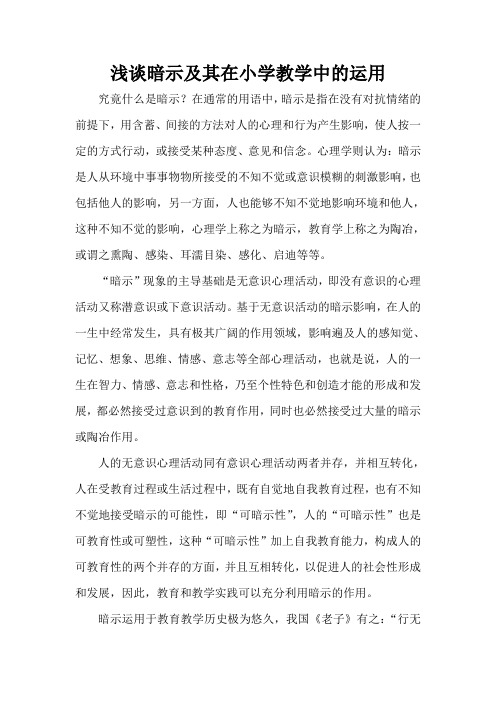 浅谈暗示及其在小学教学中的运用

究竟什么是暗示？在通常的用语中，暗示是指在没有对抗情绪的前提下，用含蓄、间接的方法对人的心理和行为产生影响，使人按一定的方式行动，或接受某种态度、意见和信念。心理学则认为：暗示是人从环境中事事物物所接受的不知不觉或意识模糊的刺激影响，也包括他人的影响，另一方面，人也能够不知不觉地影响环境和他人，这种不知不觉的影响，心理学上称之为暗示，教育学上称之为陶冶，或谓之熏陶、感染、耳濡目染、感化、启迪等等。

“暗示”现象的主导基础是无意识心理活动，即没有意识的心理活动又称潜意识或下意识活动。基于无意识活动的暗示影响，在人的一生中经常发生，具有极其广阔的作用领域，影响遍及人的感知觉、记忆、想象、思维、情感、意志等全部心理活动，也就是说，人的一生在智力、情感、意志和性格，乃至个性特色和创造才能的形成和发展，都必然接受过意识到的教育作用，同时也必然接受过大量的暗示或陶冶作用。

人的无意识心理活动同有意识心理活动两者并存，并相互转化，人在受教育过程或生活过程中，既有自觉地自我教育过程，也有不知不觉地接受暗示的可能性，即“可暗示性”，人的“可暗示性”也是可教育性或可塑性，这种“可暗示性”加上自我教育能力，构成人的可教育性的两个并存的方面，并且互相转化，以促进人的社会性形成和发展，因此，教育和教学实践可以充分利用暗示的作用。

暗示运用于教育教学历史极为悠久，我国《老子》有之：“行无